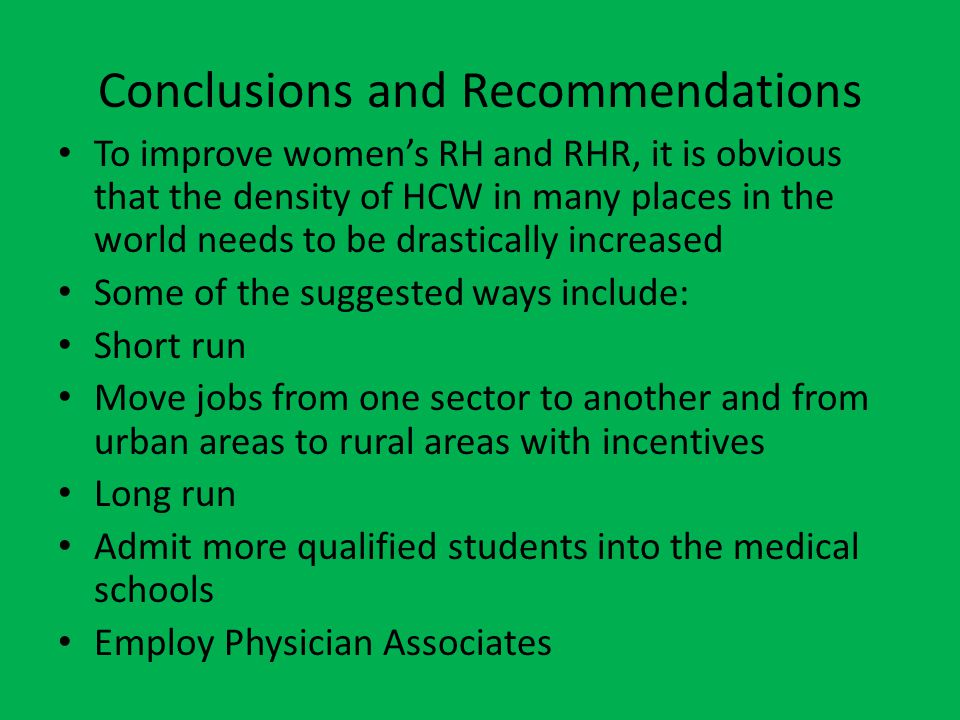 Conclusions and Recommendations

• To improve women’s RH and RHR, it is obvious that the density of HCW in many places in the world needs to be drastically increased
• Some of the suggested ways include:
• Short run
• Move jobs from one sector to another and from urban areas to rural areas with incentives
• Long run
• Admit more qualified students into the medical schools
• Employ Physician Associates